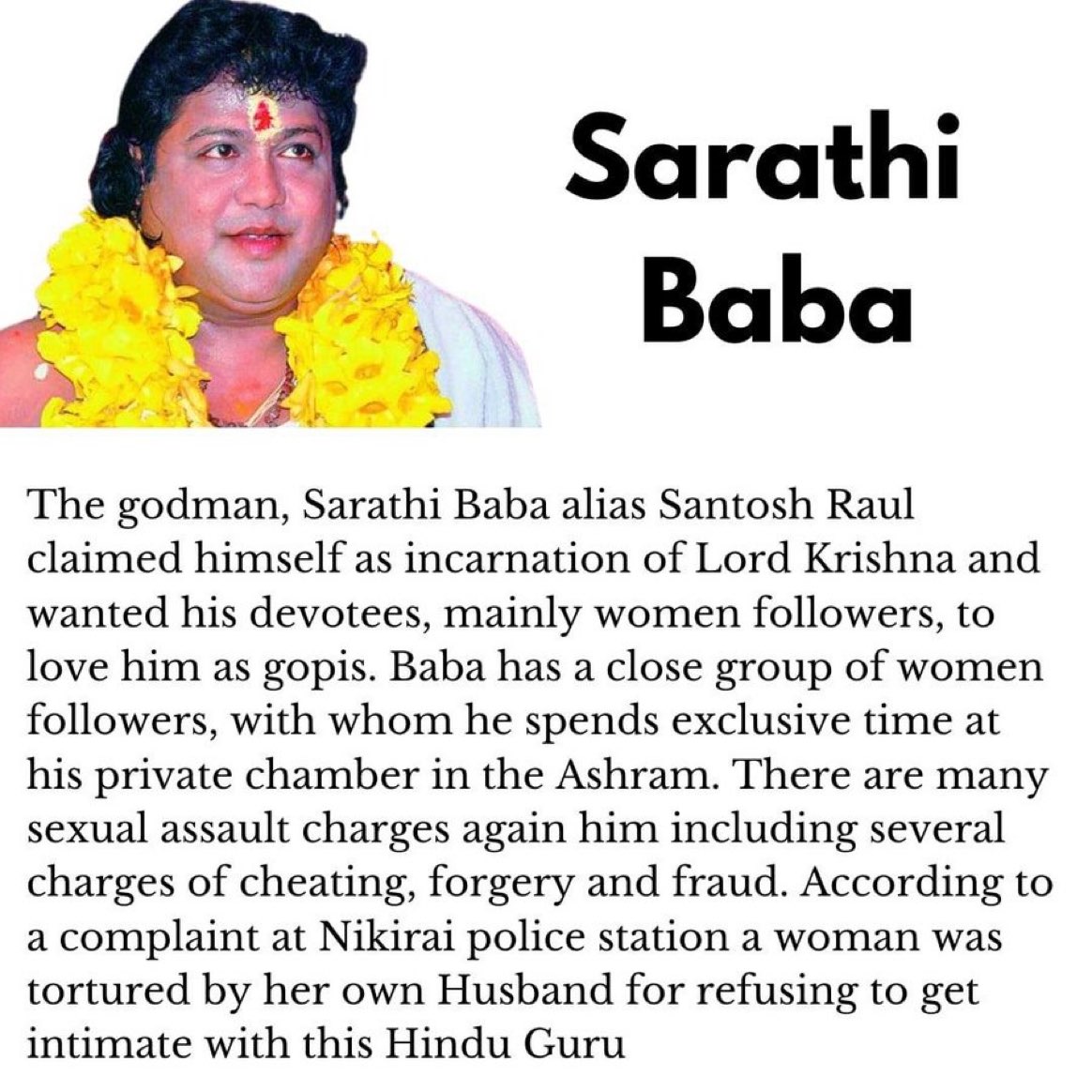 Sarathi Baba

The godman, Sarathi Baba alias Santosh Raul claimed himself as incarnation of Lord Krishna and wanted his devotees, mainly women followers, to love him as gopis. Baba has a close group of women followers, with whom he spends exclusive time at his private chamber in the Ashram. There are many sexual assault charges again him including several charges of cheating, forgery and fraud. According to a complaint at Nikirai police station a woman was tortured by her own Husband for refusing to get intimate with this Hindu Guru